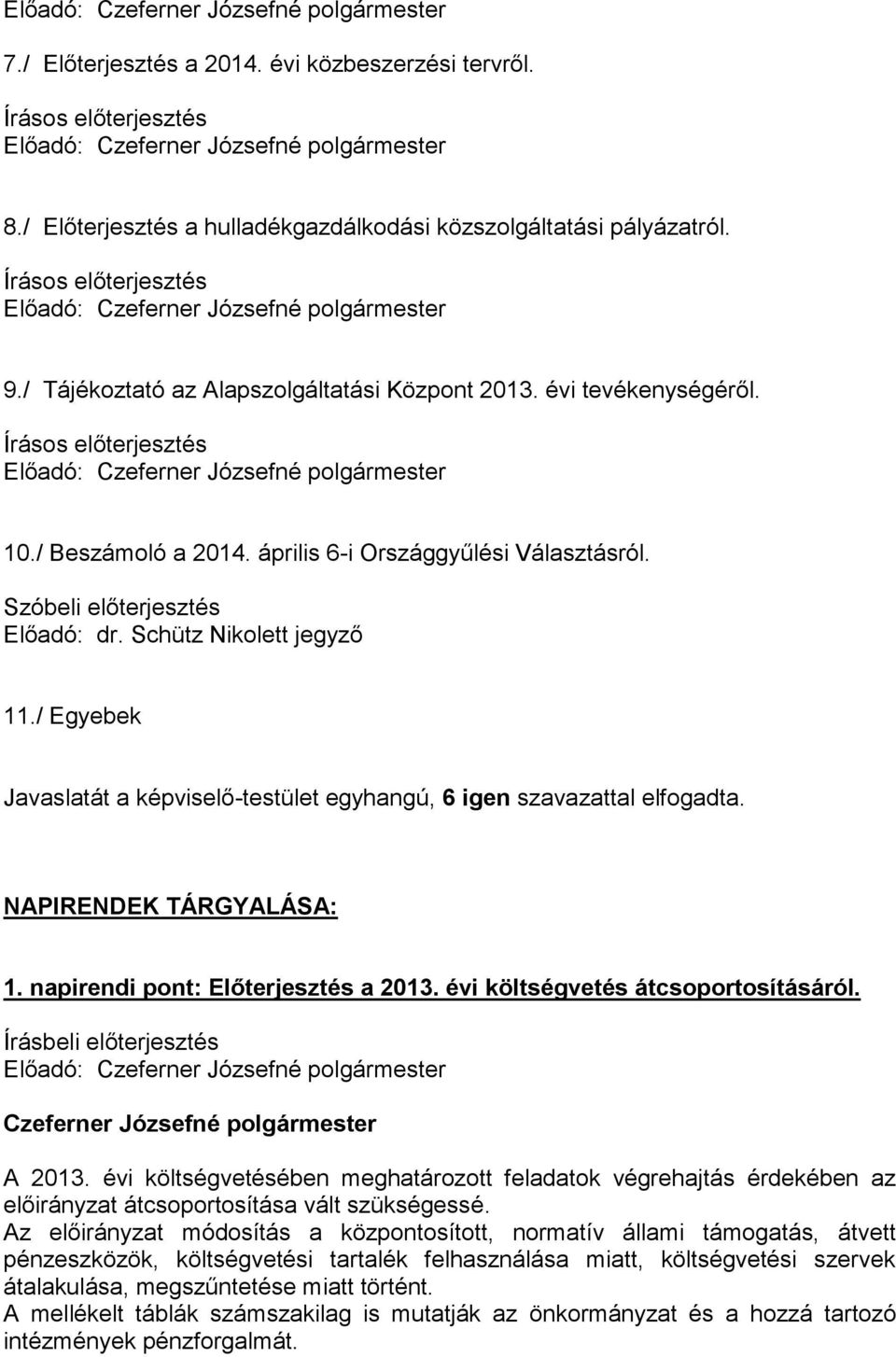 Előadó: Czeferner Józsefné polgármester

7./ Előterjesztés a 2014. évi közbeszerzési tervről.

Írásos előterjesztés
Előadó: Czeferner Józsefné polgármester

8./ Előterjesztés a hulladékgazdálkodási közszolgáltatási pályázatról.

Írásos előterjesztés
Előadó: Czeferner Józsefné polgármester

9./ Tájékoztató az Alapszolgáltatási Központ 2013. évi tevékenységéről.

Írásos előterjesztés
Előadó: Czeferner Józsefné polgármester

10./ Beszámoló a 2014. április 6-i Országgyűlési Választásról.

Szóbeli előterjesztés
Előadó: dr. Schütz Nikolett jegyző

11./ Egyebek

Javaslatát a képviselő-testület egyhangú, 6 igen szavazattal elfogadta.

NAPIRENDEK TÁRGYALÁSA:

1. napirendi pont: Előterjesztés a 2013. évi költségvetés átcsoportosításáról.

Írásbeli előterjesztés
Előadó: Czeferner Józsefné polgármester

Czeferner Józsefné polgármester

A 2013. évi költségvetésében meghatározott feladatok végrehajtás érdekében az előirányzat átcsoportosítása vált szükségessé.
Az előirányzat módosítás a központosított, normatív állami támogatás, átvett pénzeszközök, költségvetési tartalék felhasználása miatt, költségvetési szervek átalakulása, megszűntetése miatt történt.
A mellékelt táblák számszakilag is mutatják az önkormányzat és a hozzá tartozó intézmények pénzforgalmát.